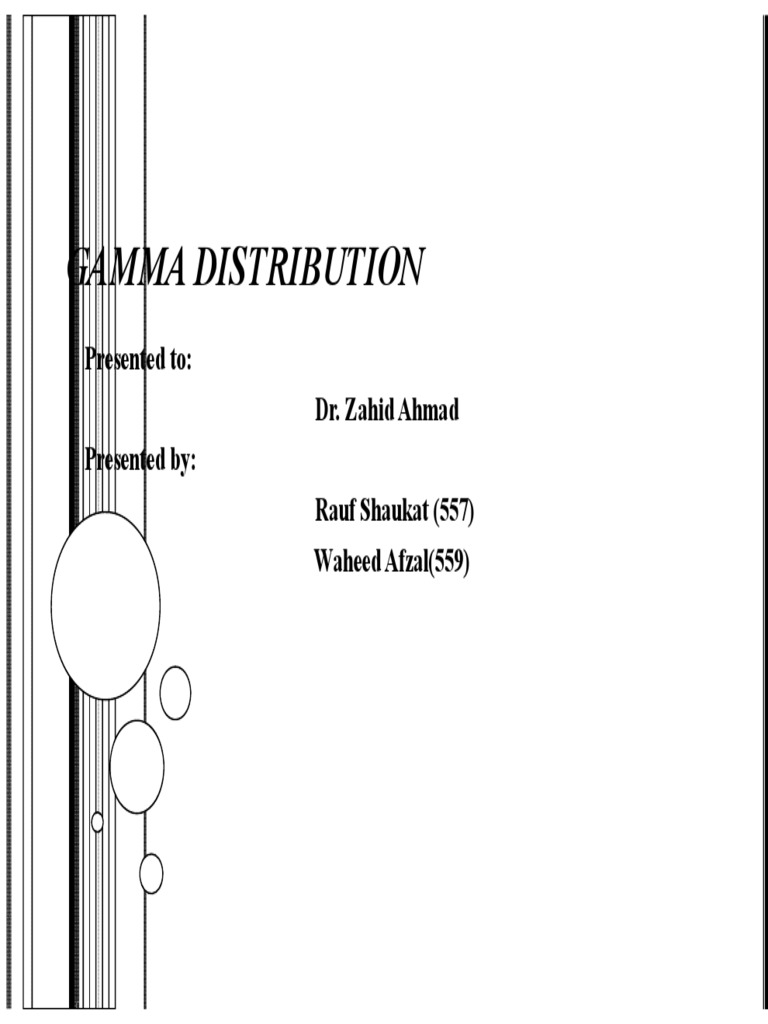 GAMMA DISTRIBUTION

Presented to:

Dr. Zahid Ahmad

Presented by:

Rauf Shaukat (557)

Waheed Afzal(559)